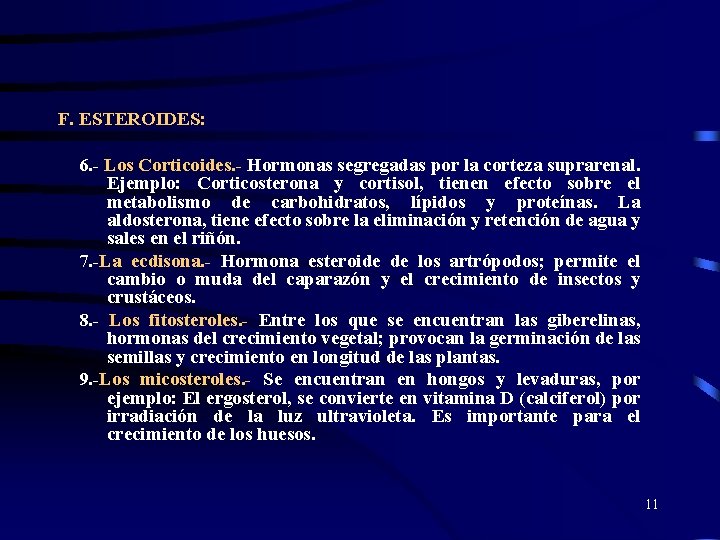 F. ESTEROIDES:

6.- Los Corticoides.- Hormonas segregadas por la corteza suprarenal. Ejemplo: Corticosterona y cortisol, tienen efecto sobre el metabolismo de carbohidratos, lípidos y proteínas. La aldosterona, tiene efecto sobre la eliminación y retención de agua y sales en el riñón.

7.-La ecdisona.- Hormona esteroide de los artrópodos; permite el cambio o muda del caparazón y el crecimiento de insectos y crustáceos.

8.- Los fitosteroles.- Entre los que se encuentran las giberelinas, hormonas del crecimiento vegetal; provocan la germinación de las semillas y crecimiento en longitud de las plantas.

9.-Los micosteroles.- Se encuentran en hongos y levaduras, por ejemplo: El ergosterol, se convierte en vitamina D (calciferol) por irradiación de la luz ultravioleta. Es importante para el crecimiento de los huesos.

11